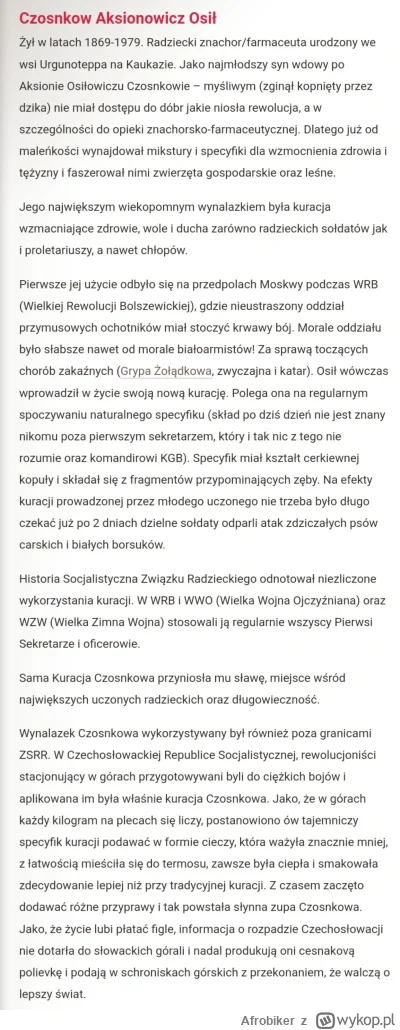 Czosnkow Aksionowicz Osił

Żył w latach 1869-1979. Radziecki znachor/farmaceuta urodzony we wsi Urgunoteppa na Kaukazie. Jako najmłodszy syn wdowy po Aksionie Osiłowiczu Czosnkowie – myśliwym (zginął kopnięty przez dzika) nie miał dostępu do dóbr jakie niosła rewolucja, a w szczególności do opieki znachorsko-farmaceutycznej. Dlatego już od maleńkości wynajdował mikstury i specyfiki dla wzmocnienia zdrowia i tężyzny i faszerował nimi zwierzęta gospodarskie oraz leśne.

Jego największym wiekopomnym wynalazkiem była kuracja wzmacniające zdrowie, wole i ducha zarówno radzieckich sołdatów jak i proletariuszy, a nawet chłopów.

Pierwsze jej użycie odbyło się na przedpolach Moskwy podczas WRB (Wielkiej Rewolucji Bolszewickiej), gdzie nieustraszony oddział przymusowych ochotników miał stoczyć krwawy bój. Morale oddziału było słabsze nawet od morale białoarmistów! Za sprawą toczących chorób zakaźnych (Grypa Żołądkowa, zwyczajna i katar). Osił wówczas wprowadził w życie swoją nową kurację. Polega ona na regularnym spoczywaniu naturalnego specyfiku (skład po dziś dzień nie jest znany nikomu poza pierwszym sekretarzem, który i tak nic z tego nie rozumie oraz komandirowi KGB). Specyfik miał kształt cerkiewnej kopuły i składał się z fragmentów przypominających zęby. Na efekty kuracji prowadzonej przez młodego uczonego nie trzeba było długo czekać już po 2 dniach dzielne sołdaty odparli atak zdziczałych psów carskich i białych borsuków.

Historia Socjalistyczna Związku Radzieckiego odnotował niezliczone wykorzystania kuracji. W WRB i WWO (Wielka Wojna Ojczyźniana) oraz WZW (Wielka Zimna Wojna) stosowali ją regularnie wszyscy Pierwsi Sekretarze i oficerowie.

Sama Kuracja Czosnkowa przyniosła mu sławę, miejsce wśród największych uczonych radzieckich oraz długowieczność.

Wynalazek Czosnkowa wykorzystywany był również poza granicami ZSRR. W Czechosłowackiej Republice Socjalistycznej, rewolucjoniści stacjonujący w górach przygotowywani byli do ciężkich bojów i aplikowana im była właśnie kuracja Czosnkowa. Jako, że w górach każdy kilogram na plecach się liczy, postanowiono ów tajemniczy specyfik kuracji podawać w formie cieczy, która ważyła znacznie mniej, z łatwością mieściła się do termosu, zawsze była ciepła i smakowała zdecydowanie lepiej niż przy tradycyjnej kuracji. Z czasem zaczęto dodawać różne przyprawy i tak powstała słynna zupa Czosnkowa. Jako, że życie lubi płatać figle, informacja o rozpadzie Czechosłowacji nie dotarła do słowackich górali i nadal produkują oni cesnakovą polievkę i podają w schroniskach górskich z przekonaniem, że walczą o lepszy świat.

Afrobiker z wykop.pl